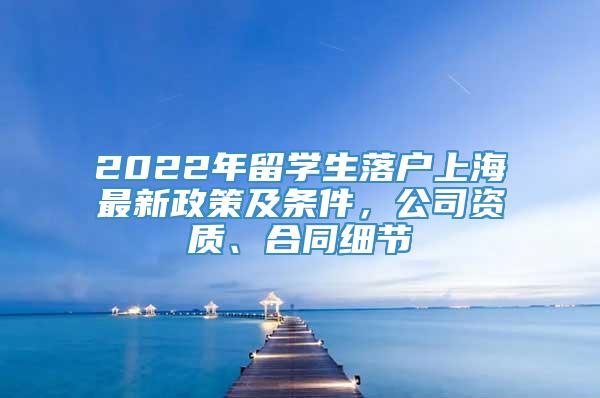 2022年留学生落户上海最新政策及条件，公司资质、合同细节